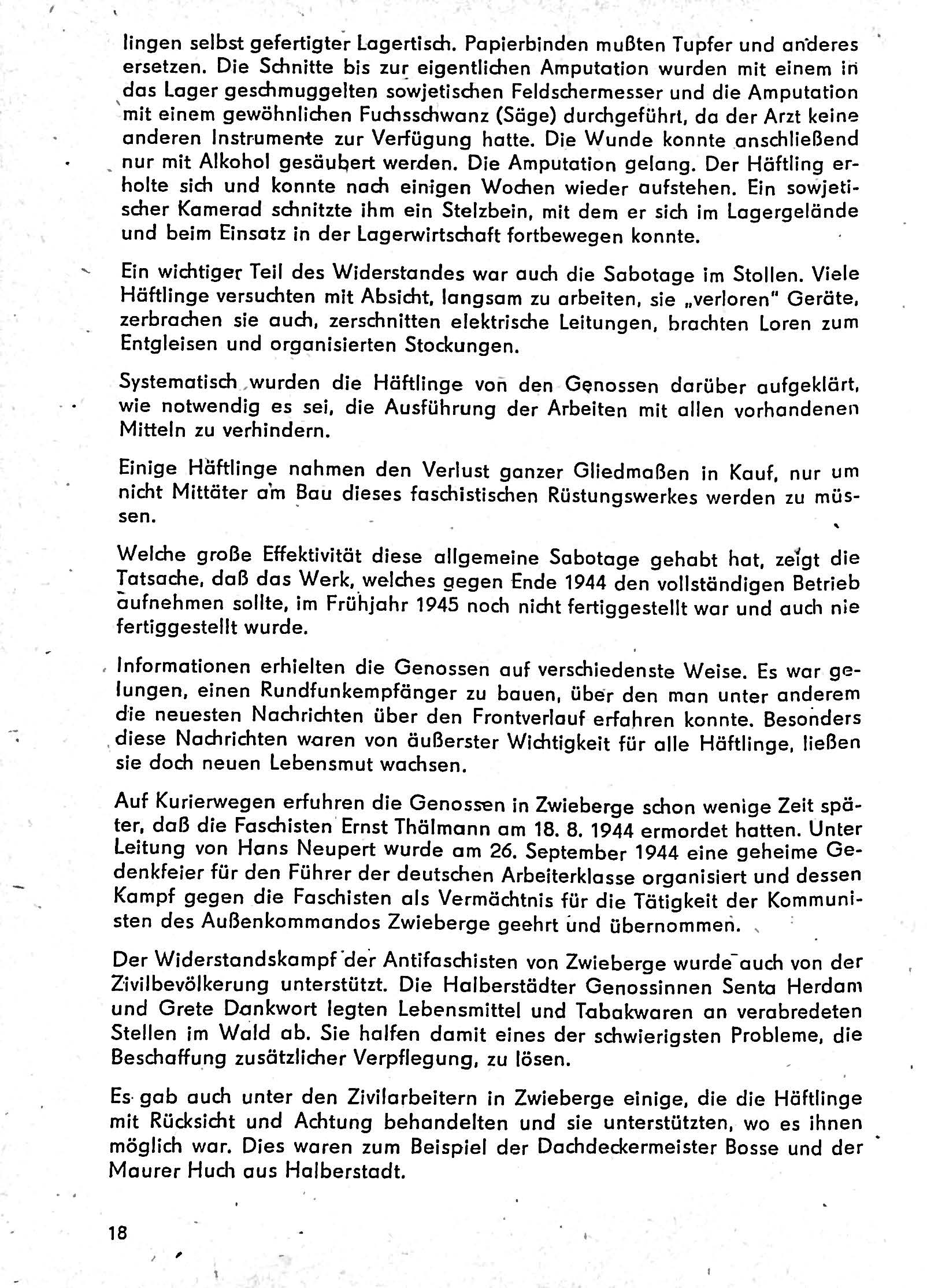 lingen selbst gefertigter Lagertisch. Papierbinden mußten Tupfer und anderes ersetzen. Die Schnitte bis zur eigentlichen Amputation wurden mit einem in das Lager geschmuggelten sowjetischen Feldschermesser und die Amputation mit einem gewöhnlichen Fuchsschwanz (Säge) durchgeführt, da der Arzt keine anderen Instrumente zur Verfügung hatte. Die Wunde konnte anschließend nur mit Alkohol gesäubert werden. Die Amputation gelang. Der Häftling erholte sich und konnte nach einigen Wochen wieder aufstehen. Ein sowjetischer Kamerad schnitzte ihm ein Stelzbein, mit dem er sich im Lagergelände und beim Einsatz in der Lagerwirtschaft fortbewegen konnte.

Ein wichtiger Teil des Widerstandes war auch die Sabotage im Stollen. Viele Häftlinge versuchten mit Absicht, langsam zu arbeiten, sie „verloren" Geräte, zerbrachen sie auch, zerschnitten elektrische Leitungen, brachten Loren zum Entgleisen und organisierten Stockungen.

Systematisch wurden die Häftlinge von den Genossen darüber aufgeklärt, wie notwendig es sei, die Ausführung der Arbeiten mit allen vorhandenen Mitteln zu verhindern.

Einige Häftlinge nahmen den Verlust ganzer Gliedmaßen in Kauf, nur um nicht Mittäter am Bau dieses faschistischen Rüstungswerkes werden zu müssen.

Welche große Effektivität diese allgemeine Sabotage gehabt hat, zeigt die Tatsache, daß das Werk, welches gegen Ende 1944 den vollständigen Betrieb aufnehmen sollte, im Frühjahr 1945 noch nicht fertiggestellt war und auch nie fertiggestellt wurde.

Informationen erhielten die Genossen auf verschiedenste Weise. Es war gelungen, einen Rundfunkempfänger zu bauen, über den man unter anderem die neuesten Nachrichten über den Frontverlauf erfahren konnte. Besonders diese Nachrichten waren von äußerster Wichtigkeit für alle Häftlinge, ließen sie doch neuen Lebensmut wachsen.

Auf Kurierwegen erfuhren die Genossen in Zwieberge schon wenige Zeit später, daß die Faschisten Ernst Thälmann am 18. 8. 1944 ermordet hatten. Unter Leitung von Hans Neupert wurde am 26. September 1944 eine geheime Gedenkfeier für den Führer der deutschen Arbeiterklasse organisiert und dessen Kampf gegen die Faschisten als Vermächtnis für die Tätigkeit der Kommunisten des Außenkommandos Zwieberge geehrt und übernommen.

Der Widerstandskampf der Antifaschisten von Zwieberge wurde auch von der Zivilbevölkerung unterstützt. Die Halberstädter Genossinnen Senta Herdam und Grete Dankwort legten Lebensmittel und Tabakwaren an verabredeten Stellen im Wald ab. Sie halfen damit eines der schwierigsten Probleme, die Beschaffung zusätzlicher Verpflegung, zu lösen.

Es gab auch unter den Zivilarbeitern in Zwieberge einige, die die Häftlinge mit Rücksicht und Achtung behandelten und sie unterstützten, wo es ihnen möglich war. Dies waren zum Beispiel der Dachdeckermeister Bosse und der Maurer Huch aus Halberstadt.

18